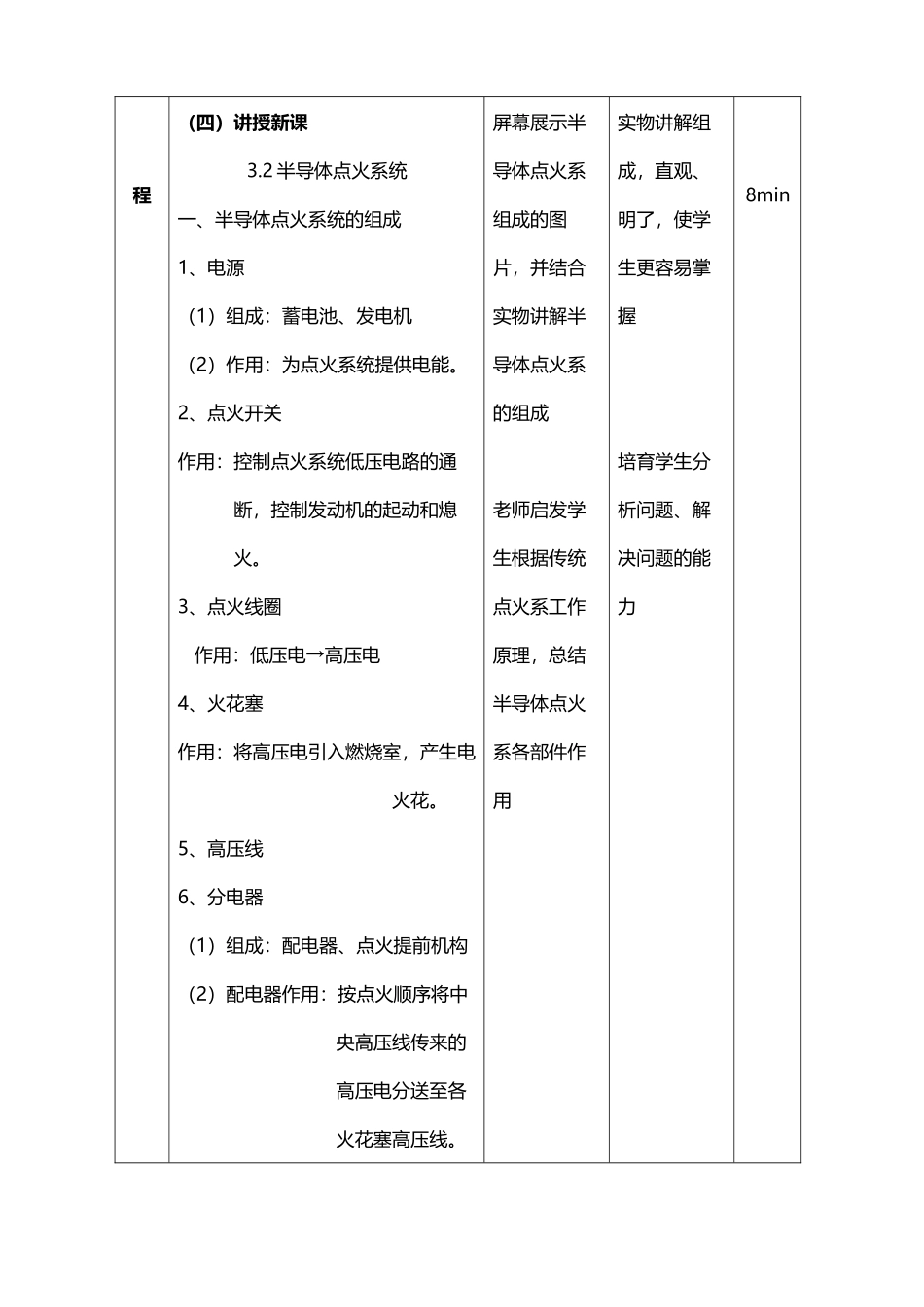 | 程 | （四）讲授新课<br>3.2 半导体点火系统<br>一、半导体点火系统的组成<br>1、电源<br>（1）组成：蓄电池、发电机<br>（2）作用：为点火系统提供电能。<br>2、点火开关<br>作用：控制点火系统低压电路的通断，控制发动机的起动和熄火。<br>3、点火线圈<br>作用：低压电→高压电<br>4、火花塞<br>作用：将高压电引入燃烧室，产生电火花。<br>5、高压线<br>6、分电器<br>（1）组成：配电器、点火提前机构<br>（2）配电器作用：按点火顺序将中央高压线传来的高压电分送至各火花塞高压线。 | 屏幕展示半导体点火系组成的图片，并结合实物讲解半导体点火系的组成<br><br>老师启发学生根据传统点火系工作原理，总结半导体点火系各部件作用 | 实物讲解组成，直观、明了，使学生更容易掌握<br><br>培育学生分析问题、解决问题的能力 | 8min |
|---|---|---|---|---|